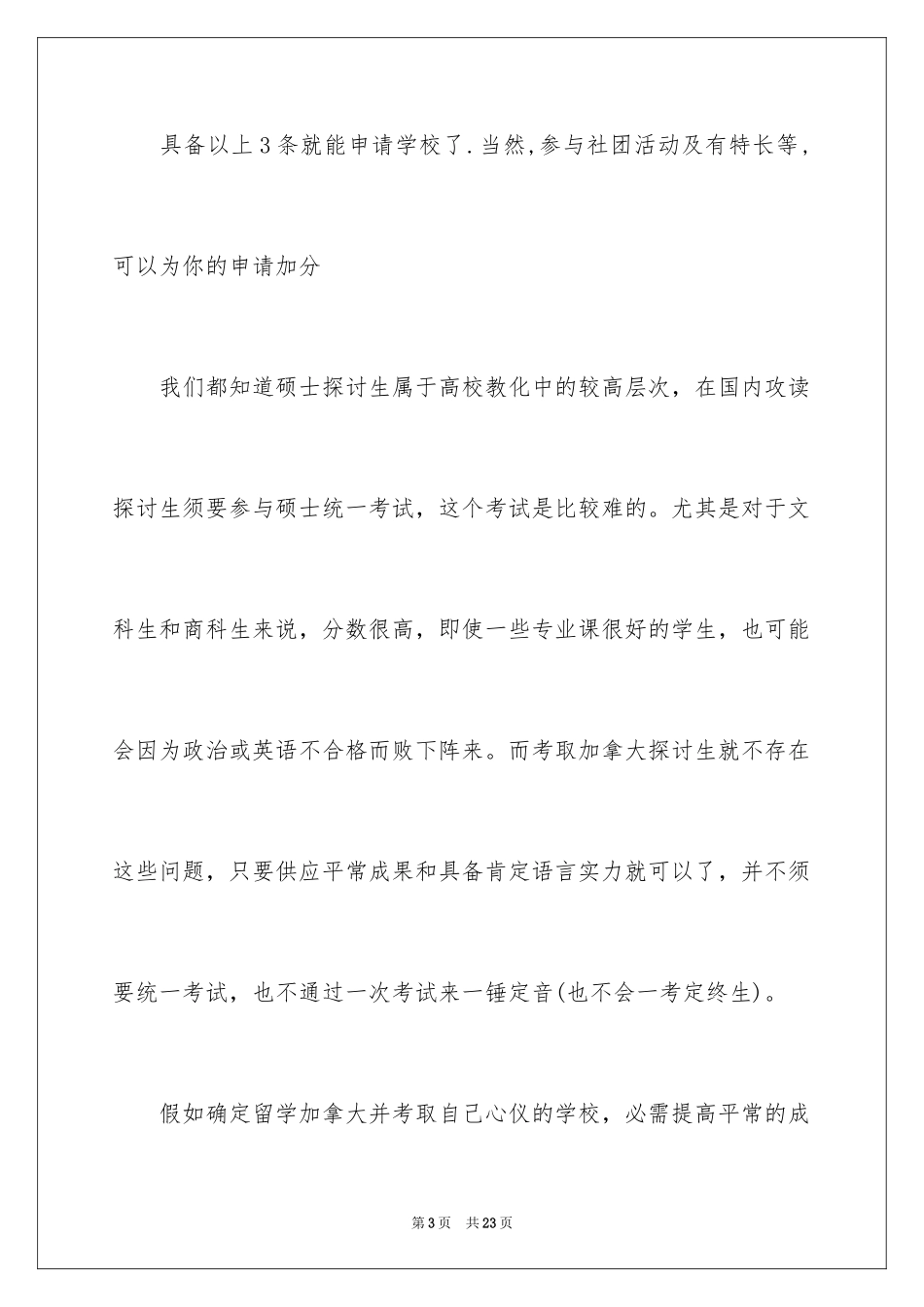 具备以上3条就能申请学校了.当然,参与社团活动及有特长等，可以为你的申请加分

我们都知道硕士探讨生属于高校教化中的较高层次，在国内攻读探讨生须要参与硕士统一考试，这个考试是比较难的。尤其是对于文科生和商科生来说，分数很高，即使一些专业课很好的学生，也可能会因为政治或英语不合格而败下阵来。而考取加拿大探讨生就不存在这些问题，只要供应平常成果和具备肯定语言实力就可以了，并不须要统一考试，也不通过一次考试来一锤定音(也不会一考定终生)。

假如确定留学加拿大并考取自己心仪的学校，必需提高平常的成

第3页　共23页